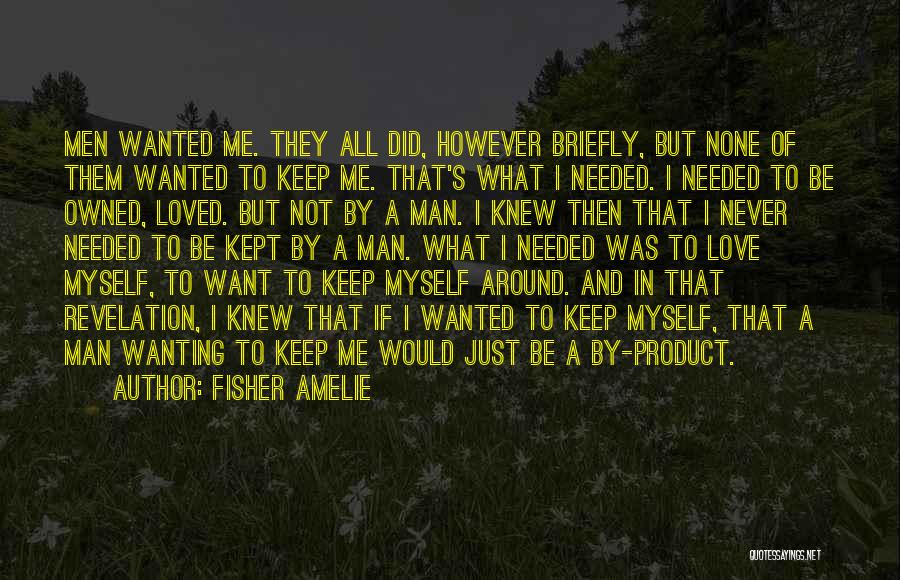 MEN WANTED ME. THEY ALL DID, HOWEVER BRIEFLY, BUT NONE OF THEM WANTED TO KEEP ME. THAT'S WHAT I NEEDED. I NEEDED TO BE OWNED, LOVED. BUT NOT BY A MAN. I KNEW THEN THAT I NEVER NEEDED TO BE KEPT BY A MAN. WHAT I NEEDED WAS TO LOVE MYSELF, TO WANT TO KEEP MYSELF AROUND. AND IN THAT REVELATION, I KNEW THAT IF I WANTED TO KEEP MYSELF, THAT A MAN WANTING TO KEEP ME WOULD JUST BE A BY-PRODUCT.

AUTHOR: FISHER AMELIE

QUOTESSAYINGS.NET